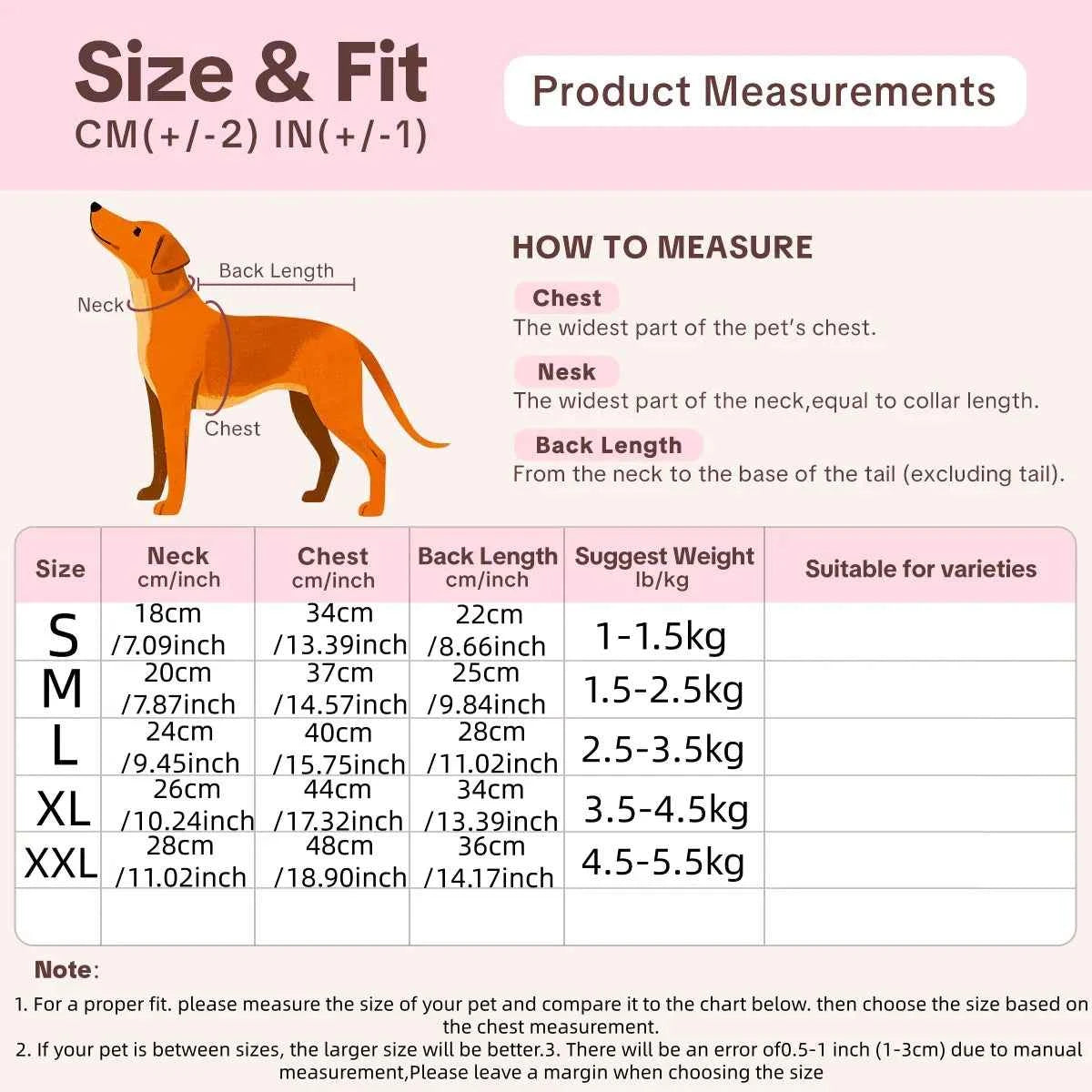 Size & Fit
CM(+/-2) IN(+/-1)

Product Measurements

Back Length
Neck
Chest

HOW TO MEASURE

Chest
The widest part of the pet's chest.

Nesk
The widest part of the neck,equal to collar length.

Back Length
From the neck to the base of the tail (excluding tail).

| Size | Neck cm/inch | Chest cm/inch | Back Length cm/inch | Suggest Weight lb/kg | Suitable for varieties |
|---|---|---|---|---|---|
| S | 18cm /7.09inch | 34cm /13.39inch | 22cm /8.66inch | 1-1.5kg | |
| M | 20cm /7.87inch | 37cm /14.57inch | 25cm /9.84inch | 1.5-2.5kg | |
| L | 24cm /9.45inch | 40cm /15.75inch | 28cm /11.02inch | 2.5-3.5kg | |
| XL | 26cm /10.24inch | 44cm /17.32inch | 34cm /13.39inch | 3.5-4.5kg | |
| XXL | 28cm /11.02inch | 48cm /18.90inch | 36cm /14.17inch | 4.5-5.5kg | |
| | | | | | |

Note:
1. For a proper fit. please measure the size of your pet and compare it to the chart below. then choose the size based on the chest measurement.
2. If your pet is between sizes, the larger size will be better.3. There will be an error of0.5-1 inch (1-3cm) due to manual measurement,Please leave a margin when choosing the size